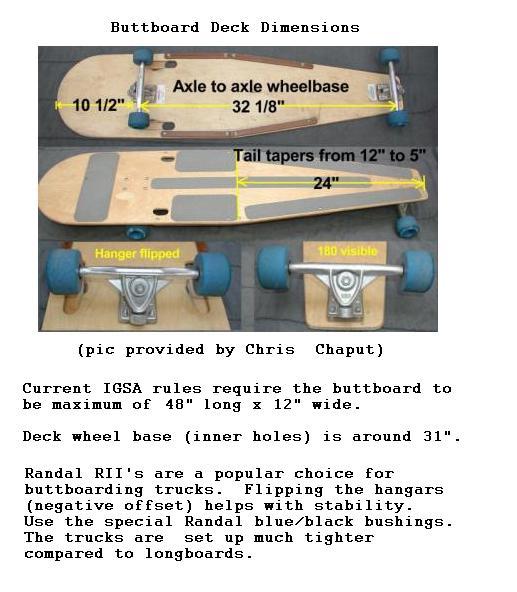 Buttboard Deck Dimensions

Axle to axle wheelbase

10 1/2"

32 1/8"

Tail tapers from 12" to 5"

24"

Hanger flipped

180 visible

(pic provided by Chris Chaput)

Current IGSA rules require the buttboard to be maximum of 48" long x 12" wide.

Deck wheel base (inner holes) is around 31".

Randal RII's are a popular choice for buttboarding trucks. Flipping the hangars (negative offset) helps with stability. Use the special Randal blue/black bushings. The trucks are set up much tighter compared to longboards.